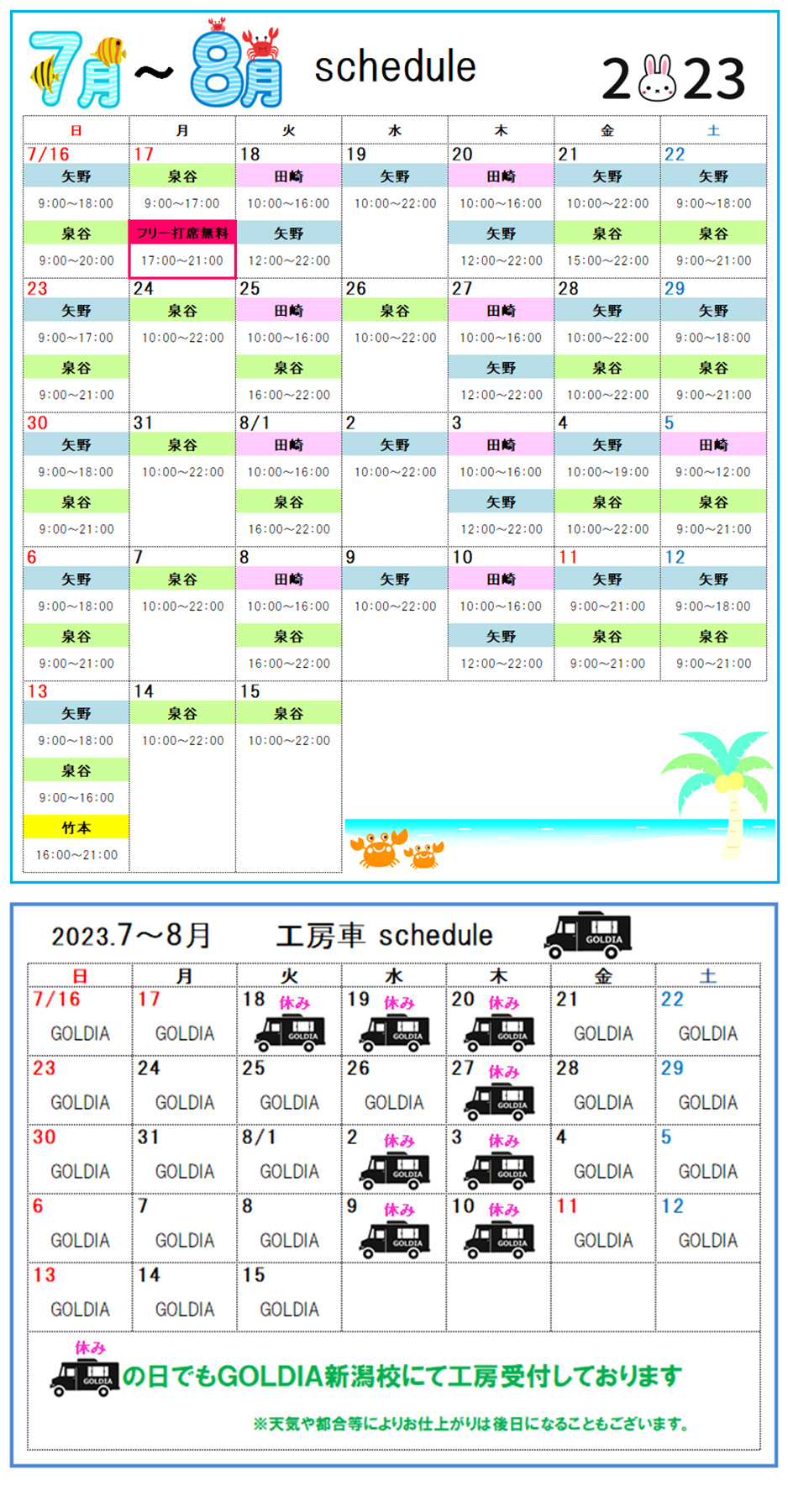 7月～8月 schedule 2023

| 日 | 月 | 火 | 水 | 木 | 金 | 土 |
|---|---|---|---|---|---|---|
| 7/16 矢野 9:00～18:00 泉谷 9:00～20:00 | 17 泉谷 9:00～17:00 フリー打席無料 17:00～21:00 | 18 田崎 10:00～16:00 矢野 12:00～22:00 | 19 矢野 10:00～22:00 | 20 田崎 10:00～16:00 矢野 12:00～22:00 | 21 矢野 10:00～22:00 泉谷 15:00～22:00 | 22 矢野 9:00～18:00 泉谷 9:00～21:00 |
| 23 矢野 9:00～17:00 泉谷 9:00～21:00 | 24 泉谷 10:00～22:00 | 25 田崎 10:00～16:00 泉谷 16:00～22:00 | 26 泉谷 10:00～22:00 | 27 田崎 10:00～16:00 矢野 12:00～22:00 | 28 矢野 10:00～22:00 泉谷 10:00～22:00 | 29 矢野 9:00～18:00 泉谷 9:00～21:00 |
| 30 矢野 9:00～18:00 泉谷 9:00～21:00 | 31 泉谷 10:00～22:00 | 8/1 田崎 10:00～16:00 泉谷 16:00～22:00 | 2 矢野 10:00～22:00 | 3 田崎 10:00～16:00 矢野 12:00～22:00 | 4 矢野 10:00～19:00 泉谷 10:00～22:00 | 5 田崎 9:00～12:00 泉谷 9:00～21:00 |
| 6 矢野 9:00～18:00 泉谷 9:00～21:00 | 7 泉谷 10:00～22:00 | 8 田崎 10:00～16:00 泉谷 16:00～22:00 | 9 矢野 10:00～22:00 | 10 田崎 10:00～16:00 矢野 12:00～22:00 | 11 矢野 9:00～21:00 泉谷 9:00～21:00 | 12 矢野 9:00～18:00 泉谷 9:00～21:00 |
| 13 矢野 9:00～18:00 泉谷 9:00～16:00 竹本 16:00～21:00 | 14 泉谷 10:00～22:00 | 15 泉谷 10:00～22:00 | | | | |

2023.7～8月 工房車 schedule GOLDIA

| 日 | 月 | 火 | 水 | 木 | 金 | 土 |
|---|---|---|---|---|---|---|
| 7/16 GOLDIA | 17 GOLDIA | 18 休み GOLDIA | 19 休み GOLDIA | 20 休み GOLDIA | 21 GOLDIA | 22 GOLDIA |
| 23 GOLDIA | 24 GOLDIA | 25 GOLDIA | 26 GOLDIA | 27 休み GOLDIA | 28 GOLDIA | 29 GOLDIA |
| 30 GOLDIA | 31 GOLDIA | 8/1 GOLDIA | 2 休み GOLDIA | 3 休み GOLDIA | 4 GOLDIA | 5 GOLDIA |
| 6 GOLDIA | 7 GOLDIA | 8 GOLDIA | 9 休み GOLDIA | 10 休み GOLDIA | 11 GOLDIA | 12 GOLDIA |
| 13 GOLDIA | 14 GOLDIA | 15 GOLDIA | | | | |

休み GOLDIA の日でもGOLDIA新潟校にて工房受付しております

※天気や都合等によりお仕上がりは後日になることもございます。